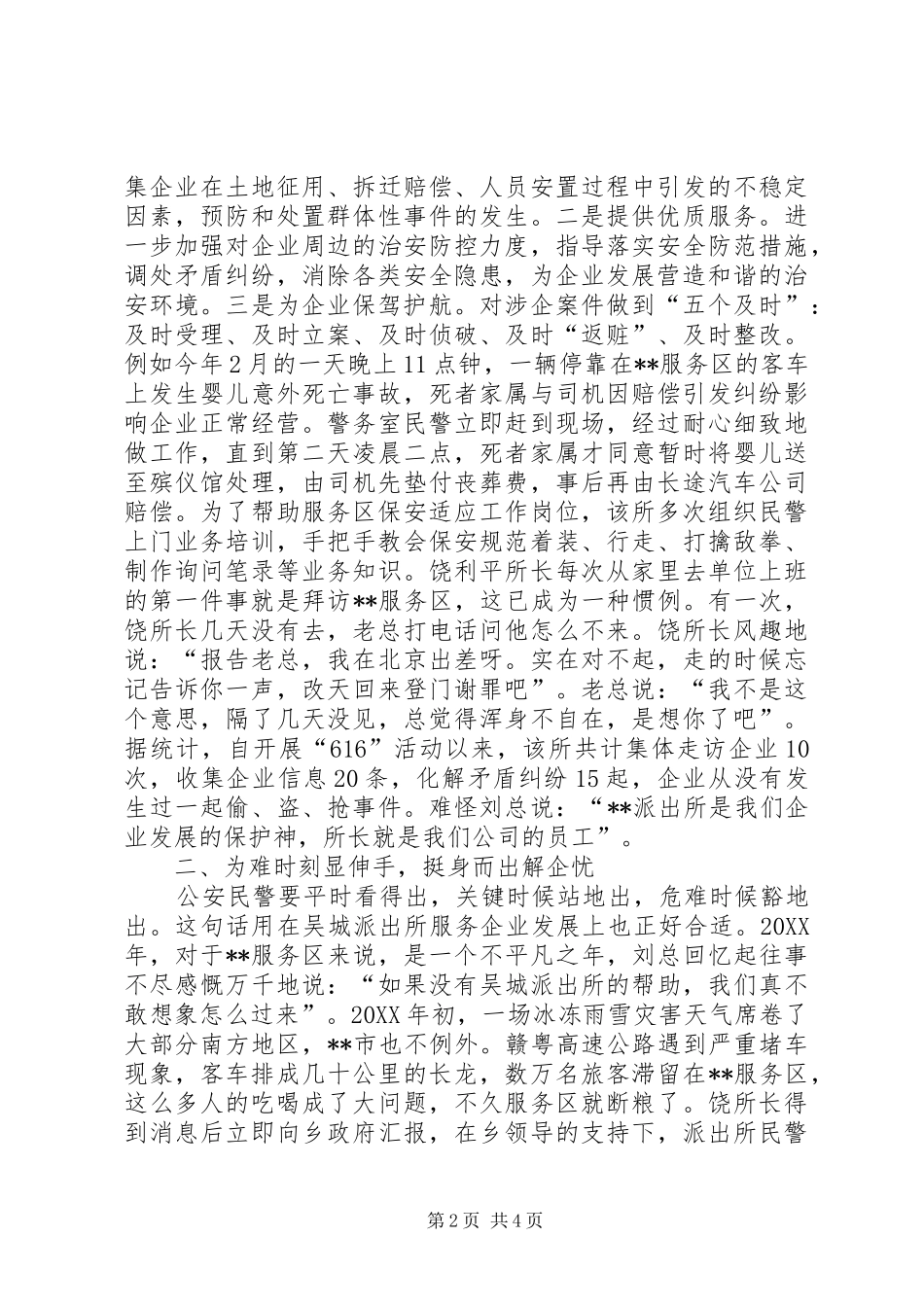 集企业在土地征用、拆迁赔偿、人员安置过程中引发的不稳定因素，预防和处置群体性事件的发生。二是提供优质服务。进一步加强对企业周边的治安防控力度，指导落实安全防范措施，调处矛盾纠纷，消除各类安全隐患，为企业发展营造和谐的治安环境。三是为企业保驾护航。对涉企案件做到“五个及时”：及时受理、及时立案、及时侦破、及时“返赃”、及时整改。例如今年2月的一天晚上11点钟，一辆停靠在**服务区的客车上发生婴儿意外死亡事故，死者家属与司机因赔偿引发纠纷影响企业正常经营。警务室民警立即赶到现场，经过耐心细致地做工作，直到第二天凌晨二点，死者家属才同意暂时将婴儿送至殡仪馆处理，由司机先垫付丧葬费，事后再由长途汽车公司赔偿。为了帮助服务区保安适应工作岗位，该所多次组织民警上门业务培训，手把手教会保安规范着装、行走、打擒敌拳、制作询问笔录等业务知识。饶利平所长每次从家里去单位上班的第一件事就是拜访**服务区，这已成为一种惯例。有一次，饶所长几天没有去，老总打电话问他怎么不来。饶所长风趣地说：“报告老总，我在北京出差呀。实在对不起，走的时候忘记告诉你一声，改天回来登门谢罪吧”。老总说：“我不是这个意思，隔了几天没见，总觉得浑身不自在，是想你了吧”。据统计，自开展“616”活动以来，该所共计集体走访企业10次，收集企业信息20条，化解矛盾纠纷15起，企业从没有发生过一起偷、盗、抢事件。难怪刘总说：“**派出所是我们企业发展的保护神，所长就是我们公司的员工”。

二、为难时刻显伸手，挺身而出解企忧

公安民警要平时看得出，关键时候站地出，危难时候豁地出。这句话用在吴城派出所服务企业发展上也正好合适。20XX年，对于**服务区来说，是一个不平凡之年，刘总回忆起往事不尽感慨万千地说：“如果没有吴城派出所的帮助，我们真不敢想象怎么过来”。20XX年初，一场冰冻雨雪灾害天气席卷了大部分南方地区，**市也不例外。赣粤高速公路遇到严重堵车现象，客车排成几十公里的长龙，数万名旅客滞留在**服务区，这么多人的吃喝成了大问题，不久服务区就断粮了。饶所长得到消息后立即向乡政府汇报，在乡领导的支持下，派出所民警

第2页 共4页